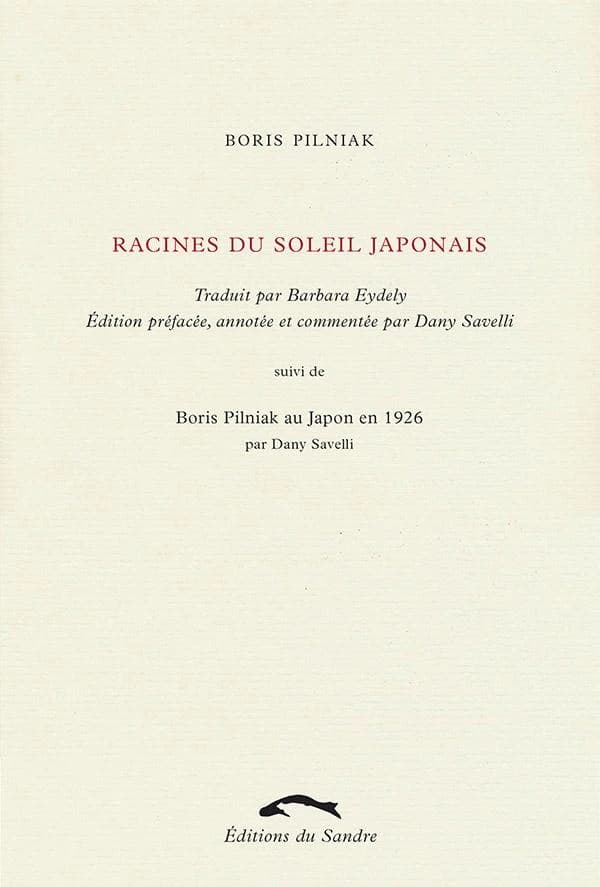 BORIS PILNIAK

RACINES DU SOLEIL JAPONAIS

Traduit par Barbara Eydely
Édition préfacée, annotée et commentée par Dany Savelli

suivi de

Boris Pilniak au Japon en 1926
par Dany Savelli

Éditions du Sandre